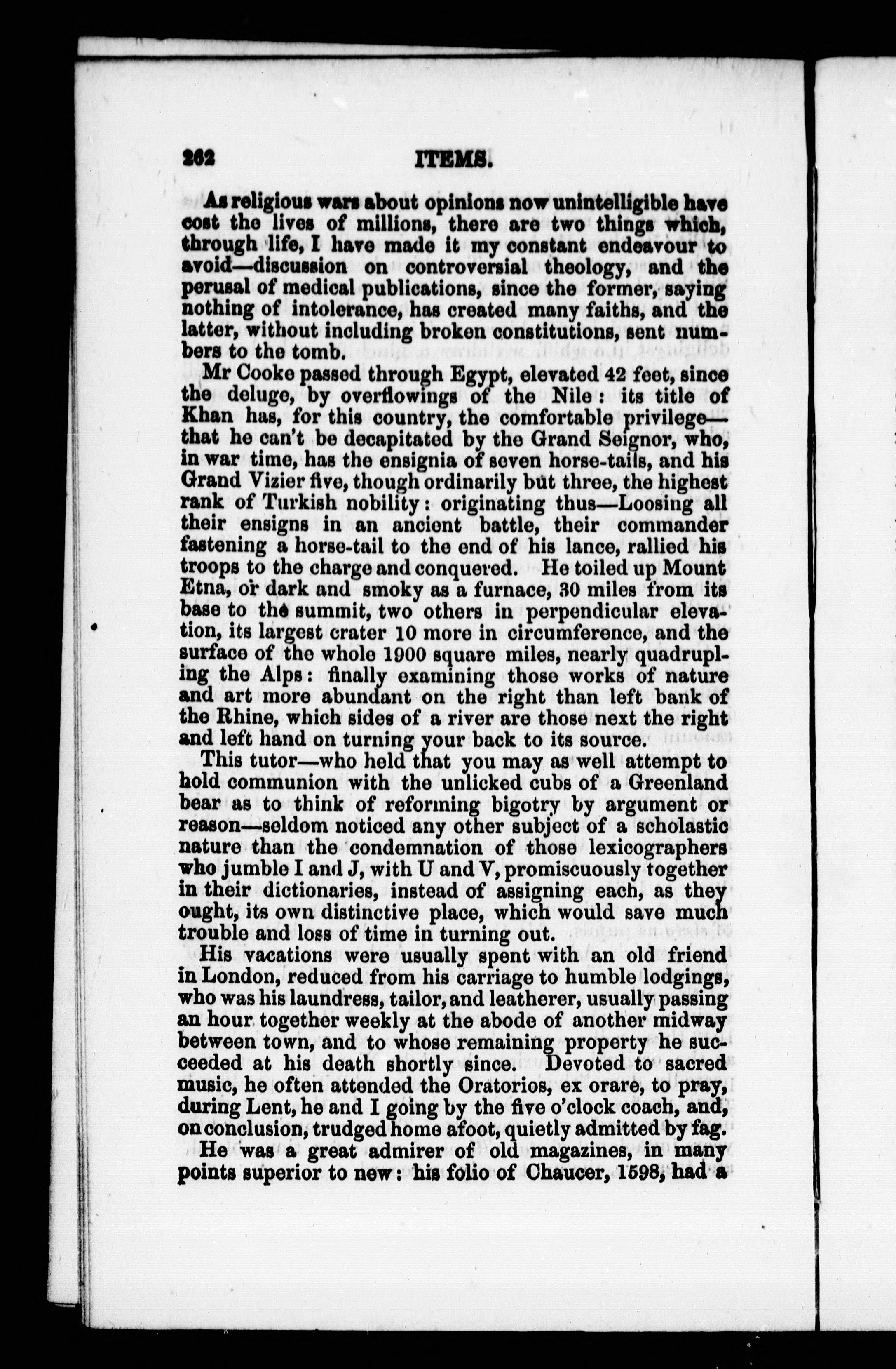 262 ITEMS.

As religious wars about opinions now unintelligible have cost the lives of millions, there are two things which, through life, I have made it my constant endeavour to avoid—discussion on controversial theology, and the perusal of medical publications, since the former, saying nothing of intolerance, has created many faiths, and the latter, without including broken constitutions, sent numbers to the tomb.

Mr Cooke passed through Egypt, elevated 42 feet, since the deluge, by overflowings of the Nile: its title of Khan has, for this country, the comfortable privilege—that he can't be decapitated by the Grand Seignor, who, in war time, has the ensignia of seven horse-tails, and his Grand Vizier five, though ordinarily but three, the highest rank of Turkish nobility: originating thus—Loosing all their ensigns in an ancient battle, their commander fastening a horse-tail to the end of his lance, rallied his troops to the charge and conquered. He toiled up Mount Etna, or dark and smoky as a furnace, 30 miles from its base to the summit, two others in perpendicular elevation, its largest crater 10 more in circumference, and the surface of the whole 1900 square miles, nearly quadrupling the Alps: finally examining those works of nature and art more abundant on the right than left bank of the Rhine, which sides of a river are those next the right and left hand on turning your back to its source.

This tutor—who held that you may as well attempt to hold communion with the unlicked cubs of a Greenland bear as to think of reforming bigotry by argument or reason—seldom noticed any other subject of a scholastic nature than the condemnation of those lexicographers who jumble I and J, with U and V, promiscuously together in their dictionaries, instead of assigning each, as they ought, its own distinctive place, which would save much trouble and loss of time in turning out.

His vacations were usually spent with an old friend in London, reduced from his carriage to humble lodgings, who was his laundress, tailor, and leatherer, usually passing an hour together weekly at the abode of another midway between town, and to whose remaining property he succeeded at his death shortly since. Devoted to sacred music, he often attended the Oratorios, ex orare, to pray, during Lent, he and I going by the five o'clock coach, and, on conclusion, trudged home afoot, quietly admitted by fag.

He was a great admirer of old magazines, in many points superior to new: his folio of Chaucer, 1598, had a